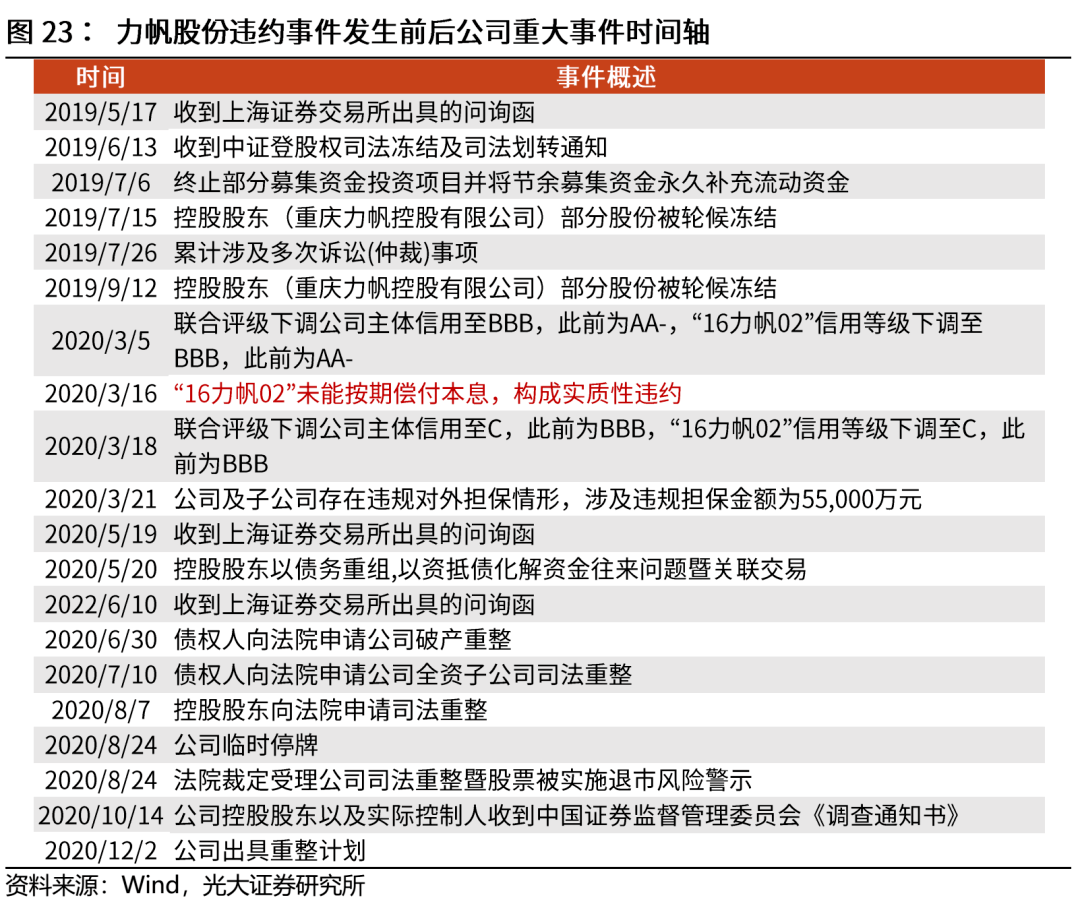 图 23： 力帆股份违约事件发生前后公司重大事件时间轴

| 时间 | 事件概述 |
|---|---|
| 2019/5/17 | 收到上海证券交易所出具的问询函 |
| 2019/6/13 | 收到中证登股权司法冻结及司法划转通知 |
| 2019/7/6 | 终止部分募集资金投资项目并将节余募集资金永久补充流动资金 |
| 2019/7/15 | 控股股东（重庆力帆控股有限公司）部分股份被轮候冻结 |
| 2019/7/26 | 累计涉及多次诉讼(仲裁)事项 |
| 2019/9/12 | 控股股东（重庆力帆控股有限公司）部分股份被轮候冻结 |
| 2020/3/5 | 联合评级下调公司主体信用至BBB，此前为AA-，“16力帆02”信用等级下调至BBB，此前为AA- |
| 2020/3/16 | “16力帆02”未能按期偿付本息，构成实质性违约 |
| 2020/3/18 | 联合评级下调公司主体信用至C，此前为BBB，“16力帆02”信用等级下调至C，此前为BBB |
| 2020/3/21 | 公司及子公司存在违规对外担保情形，涉及违规担保金额为55,000万元 |
| 2020/5/19 | 收到上海证券交易所出具的问询函 |
| 2020/5/20 | 控股股东以债务重组,以资抵债化解资金往来问题暨关联交易 |
| 2022/6/10 | 收到上海证券交易所出具的问询函 |
| 2020/6/30 | 债权人向法院申请公司破产重整 |
| 2020/7/10 | 债权人向法院申请公司全资子公司司法重整 |
| 2020/8/7 | 控股股东向法院申请司法重整 |
| 2020/8/24 | 公司临时停牌 |
| 2020/8/24 | 法院裁定受理公司司法重整暨股票被实施退市风险警示 |
| 2020/10/14 | 公司控股股东以及实际控制人收到中国证券监督管理委员会《调查通知书》 |
| 2020/12/2 | 公司出具重整计划 |

资料来源：Wind，光大证券研究所